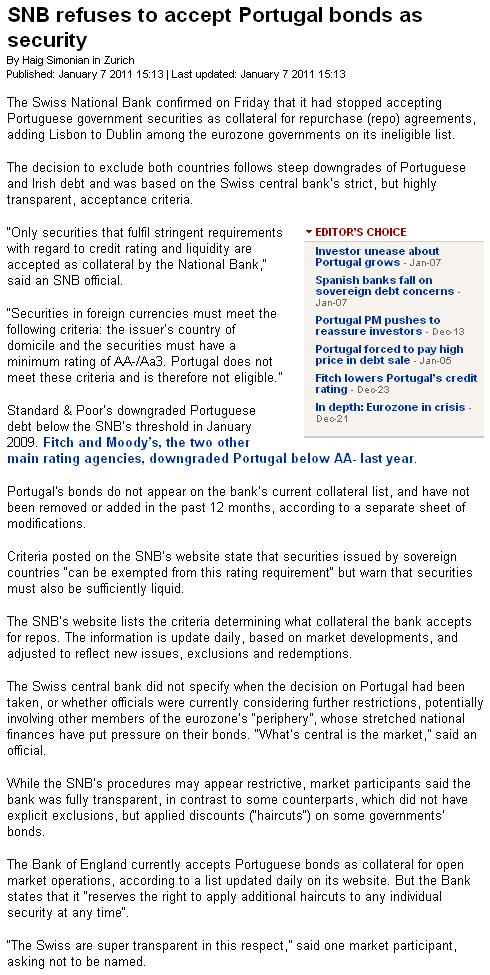 SNB refuses to accept Portugal bonds as security

By Haig Simonian in Zurich

Published: January 7 2011 15:13 | Last updated: January 7 2011 15:13

The Swiss National Bank confirmed on Friday that it had stopped accepting Portuguese government securities as collateral for repurchase (repo) agreements, adding Lisbon to Dublin among the eurozone governments on its ineligible list.

The decision to exclude both countries follows steep downgrades of Portuguese and Irish debt and was based on the Swiss central bank's strict, but highly transparent, acceptance criteria.

"Only securities that fulfil stringent requirements with regard to credit rating and liquidity are accepted as collateral by the National Bank," said an SNB official.

"Securities in foreign currencies must meet the following criteria: the issuer's country of domicile and the securities must have a minimum rating of AA-/Aa3. Portugal does not meet these criteria and is therefore not eligible."

Standard & Poor's downgraded Portuguese debt below the SNB's threshold in January 2009. Fitch and Moody's, the two other main rating agencies, downgraded Portugal below AA- last year.

EDITOR'S CHOICE

Investor unease about Portugal grows - Jan-07

Spanish banks fall on sovereign debt concerns - Jan-07

Portugal PM pushes to reassure investors - Dec-13

Portugal forced to pay high price in debt sale - Jan-05

Fitch lowers Portugal's credit rating - Dec-23

In depth: Eurozone in crisis - Dec-21

Portugal's bonds do not appear on the bank's current collateral list, and have not been removed or added in the past 12 months, according to a separate sheet of modifications.

Criteria posted on the SNB's website state that securities issued by sovereign countries "can be exempted from this rating requirement" but warn that securities must also be sufficiently liquid.

The SNB's website lists the criteria determining what collateral the bank accepts for repos. The information is update daily, based on market developments, and adjusted to reflect new issues, exclusions and redemptions.

The Swiss central bank did not specify when the decision on Portugal had been taken, or whether officials were currently considering further restrictions, potentially involving other members of the eurozone's "periphery", whose stretched national finances have put pressure on their bonds. "What's central is the market," said an official.

While the SNB's procedures may appear restrictive, market participants said the bank was fully transparent, in contrast to some counterparts, which did not have explicit exclusions, but applied discounts ("haircuts") on some governments' bonds.

The Bank of England currently accepts Portuguese bonds as collateral for open market operations, according to a list updated daily on its website. But the Bank states that it "reserves the right to apply additional haircuts to any individual security at any time".

"The Swiss are super transparent in this respect," said one market participant, asking not to be named.